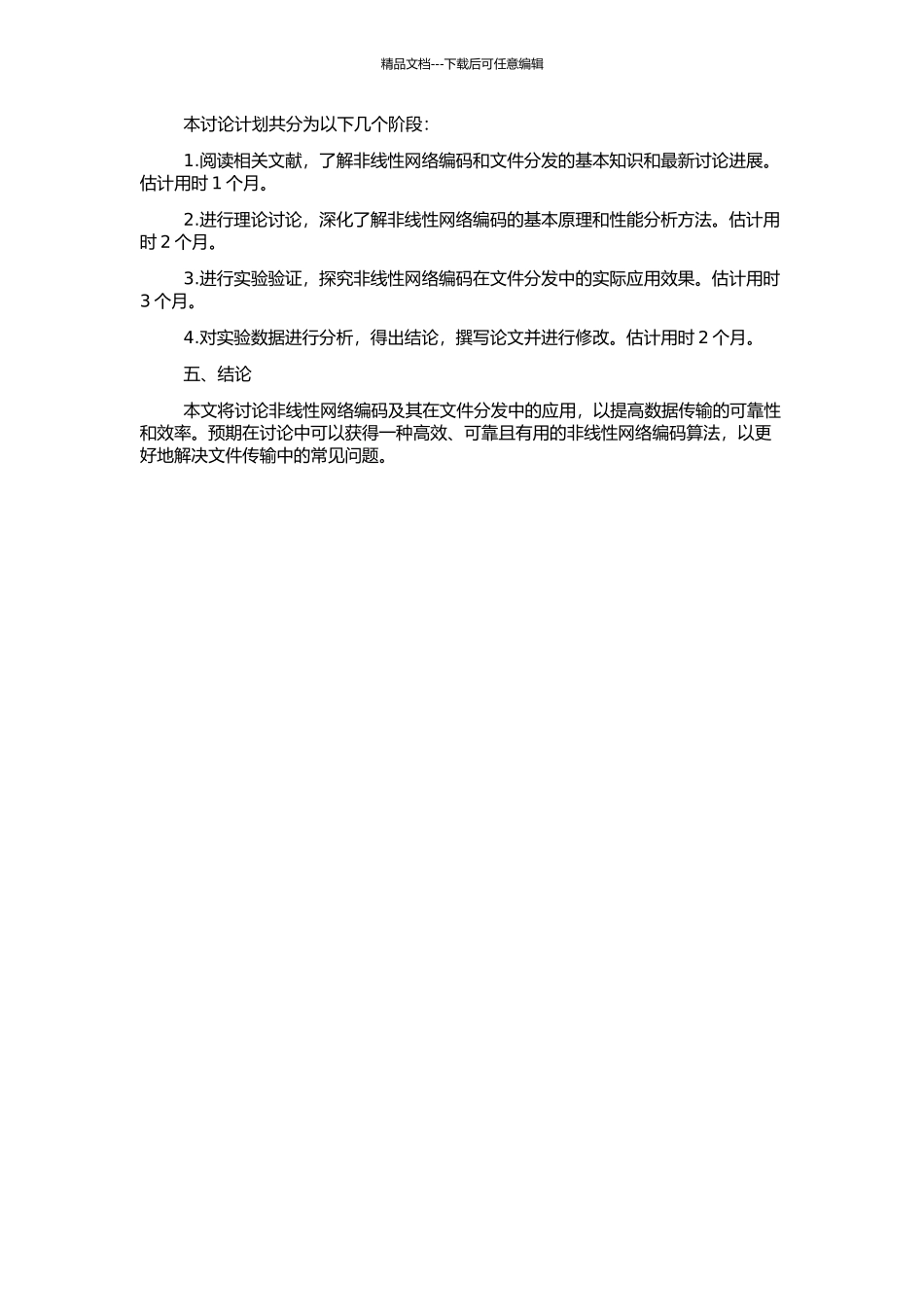 精品文档---下载后可任意编辑

本讨论计划共分为以下几个阶段：

1.阅读相关文献，了解非线性网络编码和文件分发的基本知识和最新讨论进展。估计用时 1 个月。

2.进行理论讨论，深化了解非线性网络编码的基本原理和性能分析方法。估计用时 2 个月。

3.进行实验验证，探究非线性网络编码在文件分发中的实际应用效果。估计用时 3 个月。

4.对实验数据进行分析，得出结论，撰写论文并进行修改。估计用时 2 个月。

五、结论

本文将讨论非线性网络编码及其在文件分发中的应用，以提高数据传输的可靠性和效率。预期在讨论中可以获得一种高效、可靠且有用的非线性网络编码算法，以更好地解决文件传输中的常见问题。